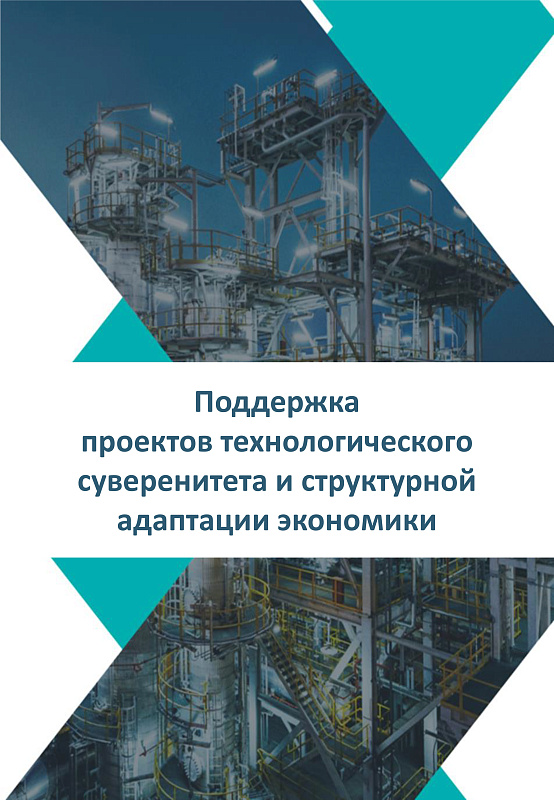 Поддержка
проектов технологического
суверенитета и структурной
адаптации экономики